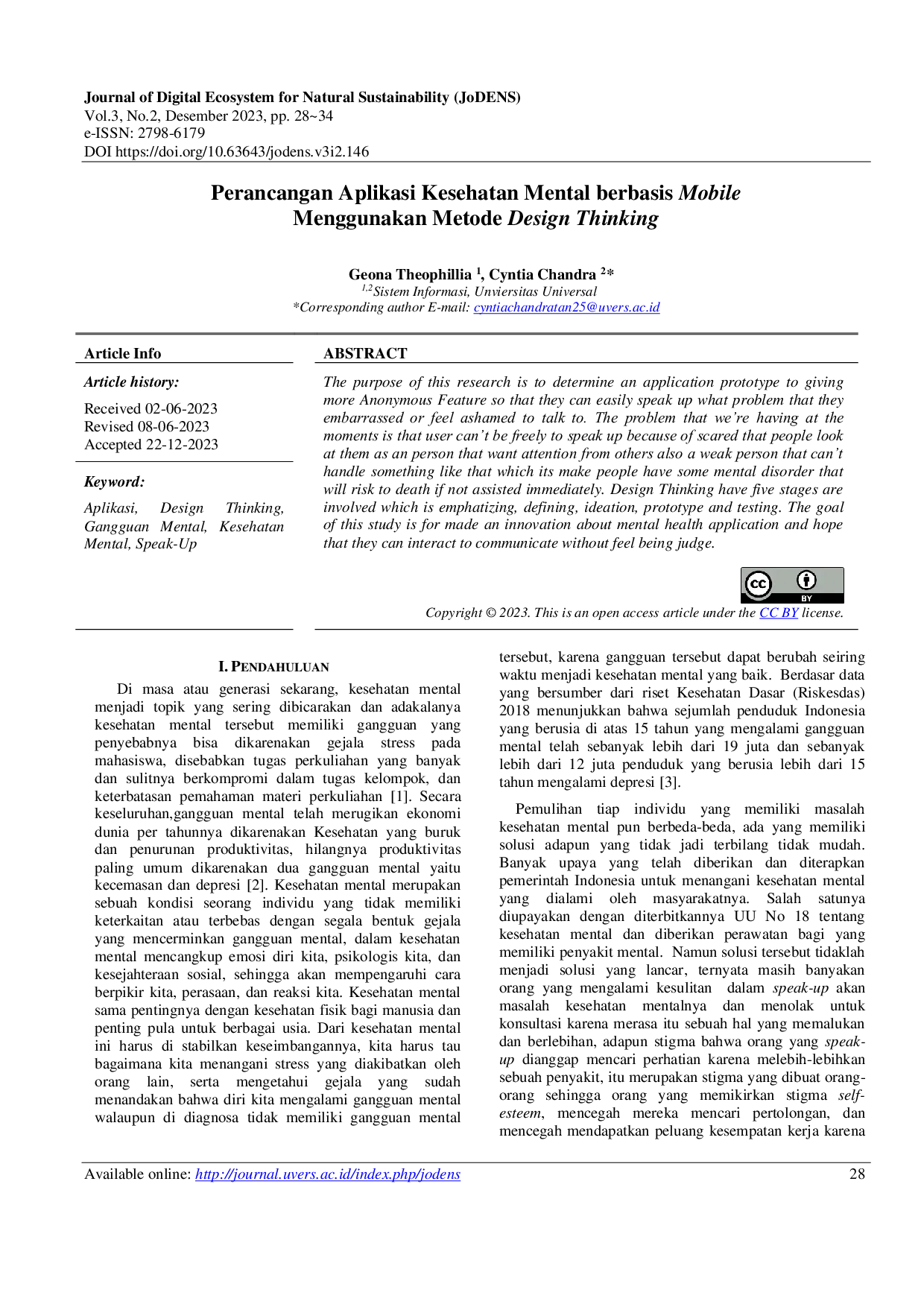 Journal of Digital Ecosystem for Natural Sustainability (JoDENS)
Vol.3, No.2, Desember 2023, pp. 28~34
e-ISSN: 2798-6179
DOI https://doi.org/10.63643/jodens.v3i2.146

Perancangan Aplikasi Kesehatan Mental berbasis Mobile Menggunakan Metode Design Thinking

Geona Theophillia $^1$, Cyntia Chandra $^2$*
$^{1,2}$Sistem Informasi, Unviersitas Universal
*Corresponding author E-mail: cyntiachandratan25@uvers.ac.id

Article Info

Article history:
Received 02-06-2023
Revised 08-06-2023
Accepted 22-12-2023

Keyword:
Aplikasi, Design Thinking, Gangguan Mental, Kesehatan Mental, Speak-Up

ABSTRACT
The purpose of this research is to determine an application prototype to giving more Anonymous Feature so that they can easily speak up what problem that they embarrassed or feel ashamed to talk to. The problem that we're having at the moments is that user can't be freely to speak up because of scared that people look at them as an person that want attention from others also a weak person that can't handle something like that which its make people have some mental disorder that will risk to death if not assisted immediately. Design Thinking have five stages are involved which is emphatizing, defining, ideation, prototype and testing. The goal of this study is for made an innovation about mental health application and hope that they can interact to communicate without feel being judge.

BY
Copyright © 2023. This is an open access article under the CC BY license.

I. PENDAHULUAN
Di masa atau generasi sekarang, kesehatan mental menjadi topik yang sering dibicarakan dan adakalanya kesehatan mental tersebut memiliki gangguan yang penyebabnya bisa dikarenakan gejala stress pada mahasiswa, disebabkan tugas perkuliahan yang banyak dan sulitnya berkompromi dalam tugas kelompok, dan keterbatasan pemahaman materi perkuliahan [1]. Secara keseluruhan,gangguan mental telah merugikan ekonomi dunia per tahunnya dikarenakan Kesehatan yang buruk dan penurunan produktivitas, hilangnya produktivitas paling umum dikarenakan dua gangguan mental yaitu kecemasan dan depresi [2]. Kesehatan mental merupakan sebuah kondisi seorang individu yang tidak memiliki keterkaitan atau terbebas dengan segala bentuk gejala yang mencerminkan gangguan mental, dalam kesehatan mental mencangkup emosi diri kita, psikologis kita, dan kesejahteraan sosial, sehingga akan mempengaruhi cara berpikir kita, perasaan, dan reaksi kita. Kesehatan mental sama pentingnya dengan kesehatan fisik bagi manusia dan penting pula untuk berbagai usia. Dari kesehatan mental ini harus di stabilkan keseimbangannya, kita harus tau bagaimana kita menangani stress yang diakibatkan oleh orang lain, serta mengetahui gejala yang sudah menandakan bahwa diri kita mengalami gangguan mental walaupun di diagnosa tidak memiliki gangguan mental tersebut, karena gangguan tersebut dapat berubah seiring waktu menjadi kesehatan mental yang baik. Berdasar data yang bersumber dari riset Kesehatan Dasar (Riskesdas) 2018 menunjukkan bahwa sejumlah penduduk Indonesia yang berusia di atas 15 tahun yang mengalami gangguan mental telah sebanyak lebih dari 19 juta dan sebanyak lebih dari 12 juta penduduk yang berusia lebih dari 15 tahun mengalami depresi [3].

Pemulihan tiap individu yang memiliki masalah kesehatan mental pun berbeda-beda, ada yang memiliki solusi adapun yang tidak jadi terbilang tidak mudah. Banyak upaya yang telah diberikan dan diterapkan pemerintah Indonesia untuk menangani kesehatan mental yang dialami oleh masyarakatnya. Salah satunya diupayakan dengan diterbitkannya UU No 18 tentang kesehatan mental dan diberikan perawatan bagi yang memiliki penyakit mental. Namun solusi tersebut tidaklah menjadi solusi yang lancar, ternyata masih banyakan orang yang mengalami kesulitan dalam speak-up akan masalah kesehatan mentalnya dan menolak untuk konsultasi karena merasa itu sebuah hal yang memalukan dan berlebihan, adapun stigma bahwa orang yang speak-up dianggap mencari perhatian karena melebih-lebihkan sebuah penyakit, itu merupakan stigma yang dibuat orang-orang sehingga orang yang memikirkan stigma self-esteem, mencegah mereka mencari pertolongan, dan mencegah mendapatkan peluang kesempatan kerja karena

Available online: http://journal.uvers.ac.id/index.php/jodens 28